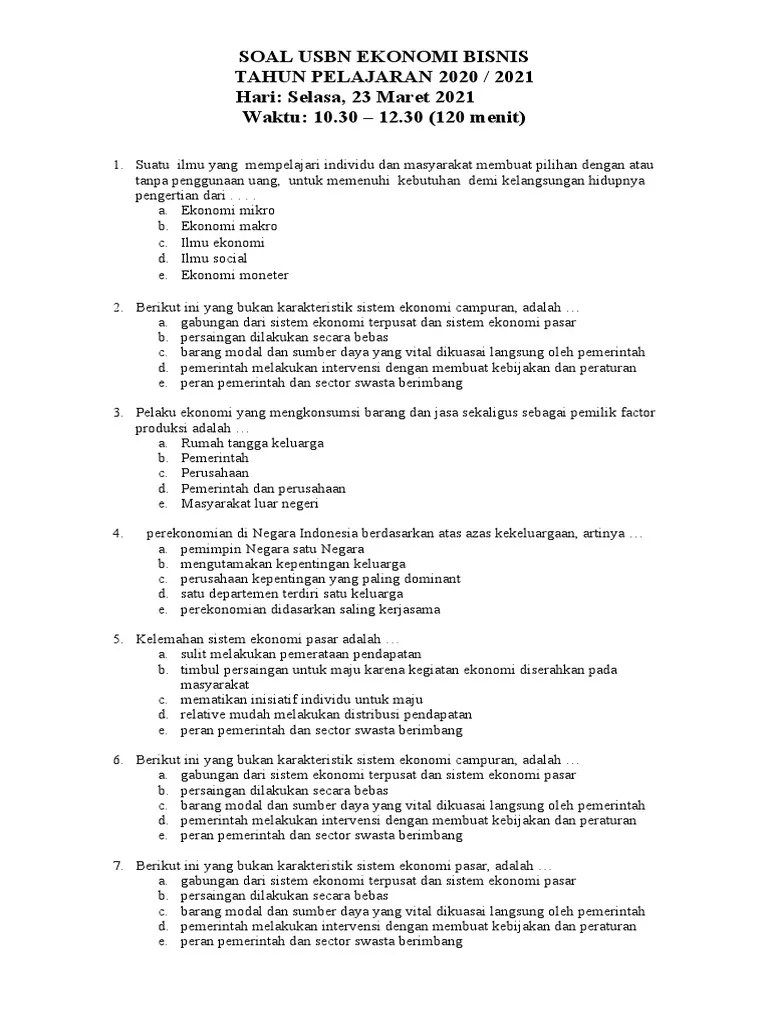 SOAL USBN EKONOMI BISNIS
TAHUN PELAJARAN 2020 / 2021
Hari: Selasa, 23 Maret 2021
Waktu: 10.30 – 12.30 (120 menit)

1. Suatu ilmu yang mempelajari individu dan masyarakat membuat pilihan dengan atau tanpa penggunaan uang, untuk memenuhi kebutuhan demi kelangsungan hidupnya pengertian dari . . . .
a. Ekonomi mikro
b. Ekonomi makro
c. Ilmu ekonomi
d. Ilmu social
e. Ekonomi moneter

2. Berikut ini yang bukan karakteristik sistem ekonomi campuran, adalah …
a. gabungan dari sistem ekonomi terpusat dan sistem ekonomi pasar
b. persaingan dilakukan secara bebas
c. barang modal dan sumber daya yang vital dikuasai langsung oleh pemerintah
d. pemerintah melakukan intervensi dengan membuat kebijakan dan peraturan
e. peran pemerintah dan sector swasta berimbang

3. Pelaku ekonomi yang mengkonsumsi barang dan jasa sekaligus sebagai pemilik factor produksi adalah …
a. Rumah tangga keluarga
b. Pemerintah
c. Perusahaan
d. Pemerintah dan perusahaan
e. Masyarakat luar negeri

4. perekonomian di Negara Indonesia berdasarkan atas azas kekeluargaan, artinya …
a. pemimpin Negara satu Negara
b. mengutamakan kepentingan keluarga
c. perusahaan kepentingan yang paling dominant
d. satu departemen terdiri satu keluarga
e. perekonomian didasarkan saling kerjasama

5. Kelemahan sistem ekonomi pasar adalah …
a. sulit melakukan pemerataan pendapatan
b. timbul persaingan untuk maju karena kegiatan ekonomi diserahkan pada masyarakat
c. mematikan inisiatif individu untuk maju
d. relative mudah melakukan distribusi pendapatan
e. peran pemerintah dan sector swasta berimbang

6. Berikut ini yang bukan karakteristik sistem ekonomi campuran, adalah …
a. gabungan dari sistem ekonomi terpusat dan sistem ekonomi pasar
b. persaingan dilakukan secara bebas
c. barang modal dan sumber daya yang vital dikuasai langsung oleh pemerintah
d. pemerintah melakukan intervensi dengan membuat kebijakan dan peraturan
e. peran pemerintah dan sector swasta berimbang

7. Berikut ini yang bukan karakteristik sistem ekonomi pasar, adalah …
a. gabungan dari sistem ekonomi terpusat dan sistem ekonomi pasar
b. persaingan dilakukan secara bebas
c. barang modal dan sumber daya yang vital dikuasai langsung oleh pemerintah
d. pemerintah melakukan intervensi dengan membuat kebijakan dan peraturan
e. peran pemerintah dan sector swasta berimbang